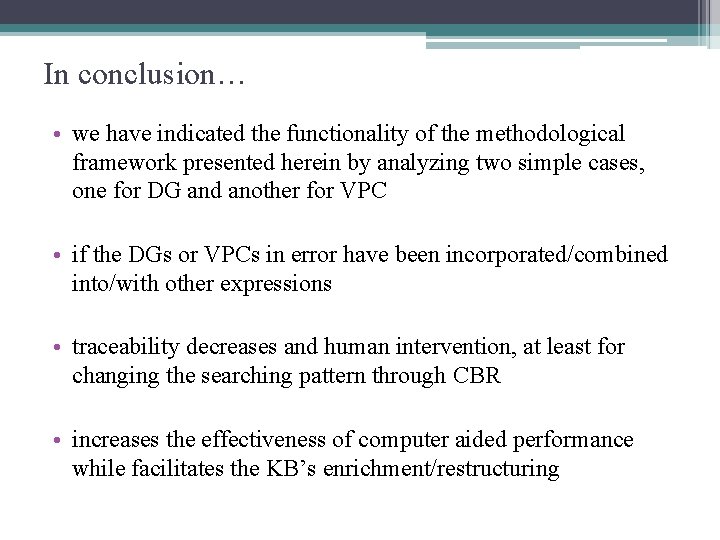 In conclusion…

• we have indicated the functionality of the methodological framework presented herein by analyzing two simple cases, one for DG and another for VPC

• if the DGs or VPCs in error have been incorporated/combined into/with other expressions

• traceability decreases and human intervention, at least for changing the searching pattern through CBR

• increases the effectiveness of computer aided performance while facilitates the KB's enrichment/restructuring